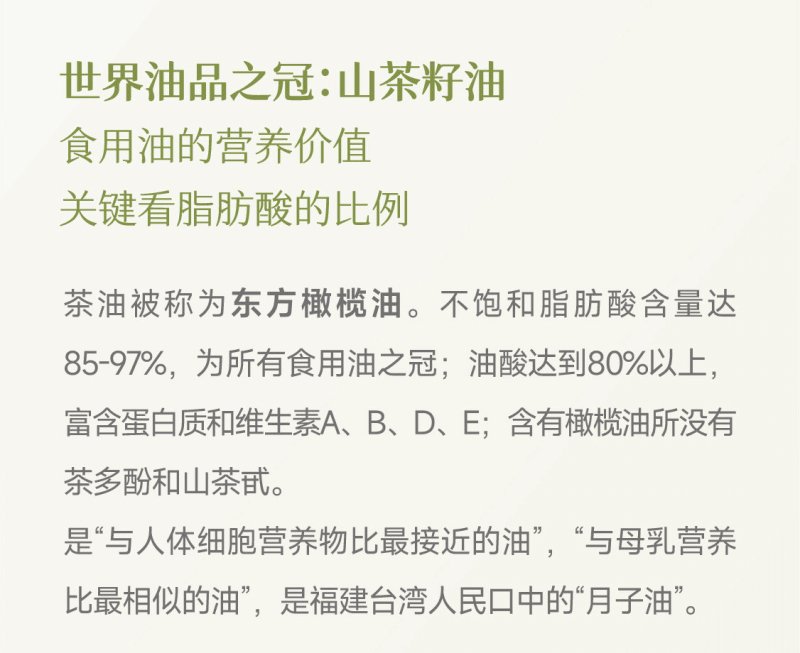 世界油品之冠:山茶籽油
食用油的营养价值
关键看脂肪酸的比例

茶油被称为东方橄榄油。不饱和脂肪酸含量达85-97%，为所有食用油之冠；油酸达到80%以上，富含蛋白质和维生素A、B、D、E；含有橄榄油所没有茶多酚和山茶甙。
是“与人体细胞营养物比最接近的油”，“与母乳营养比最相似的油”，是福建台湾人民口中的“月子油”。